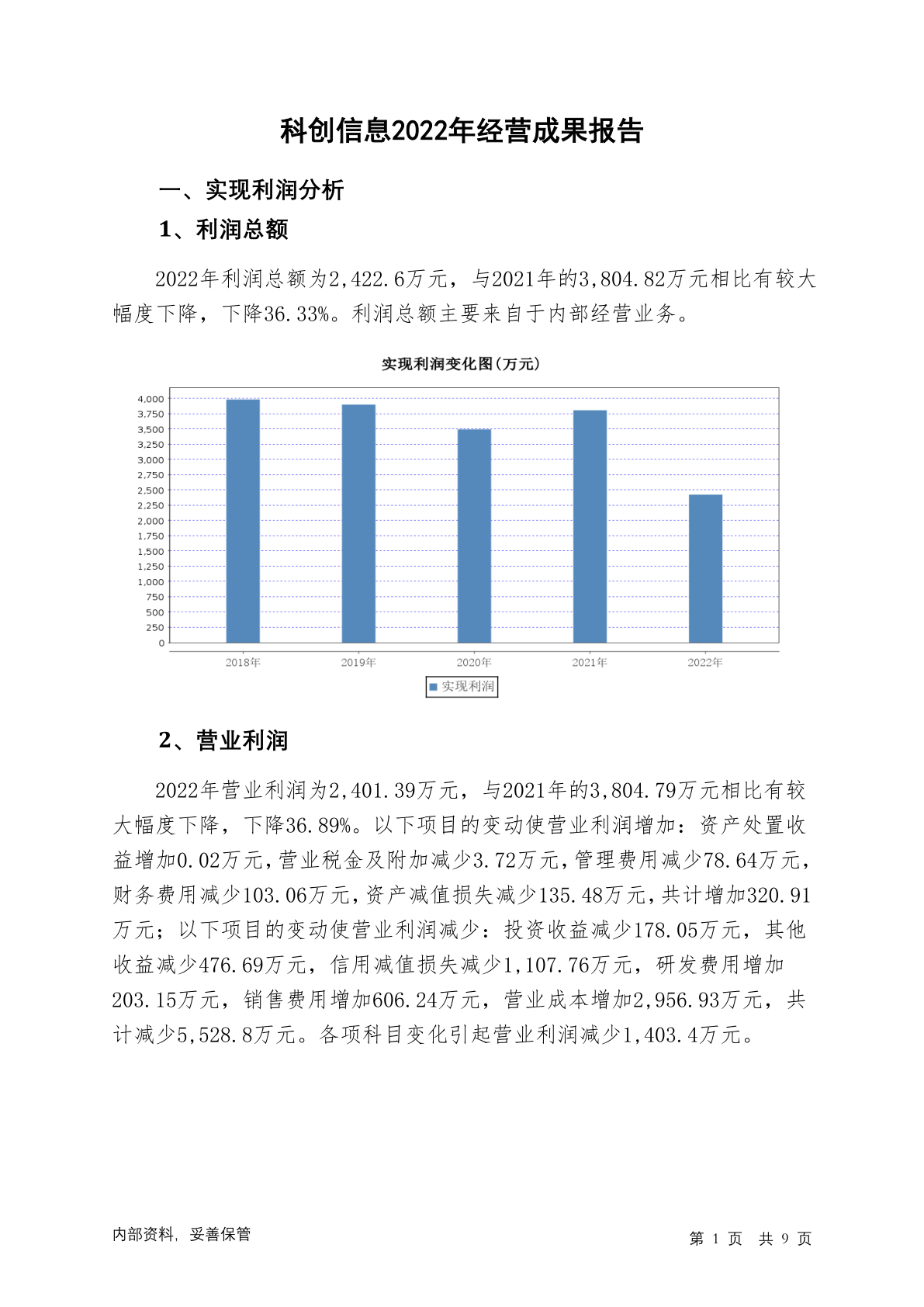 科创信息2022年经营成果报告

一、实现利润分析

1、利润总额

2022年利润总额为2,422.6万元，与2021年的3,804.82万元相比有较大幅度下降，下降36.33%。利润总额主要来自于内部经营业务。

实现利润变化图(万元)

4,000
3,750
3,500
3,250
3,000
2,750
2,500
2,250
2,000
1,750
1,500
1,250
1,000
750
500
250
0

2018年 2019年 2020年 2021年 2022年

实现利润

2、营业利润

2022年营业利润为2,401.39万元，与2021年的3,804.79万元相比有较大幅度下降，下降36.89%。以下项目的变动使营业利润增加：资产处置收益增加0.02万元，营业税金及附加减少3.72万元，管理费用减少78.64万元，财务费用减少103.06万元，资产减值损失减少135.48万元，共计增加320.91万元；以下项目的变动使营业利润减少：投资收益减少178.05万元，其他收益减少476.69万元，信用减值损失减少1,107.76万元，研发费用增加203.15万元，销售费用增加606.24万元，营业成本增加2,956.93万元，共计减少5,528.8万元。各项科目变化引起营业利润减少1,403.4万元。

内部资料，妥善保管

第 1 页 共 9 页